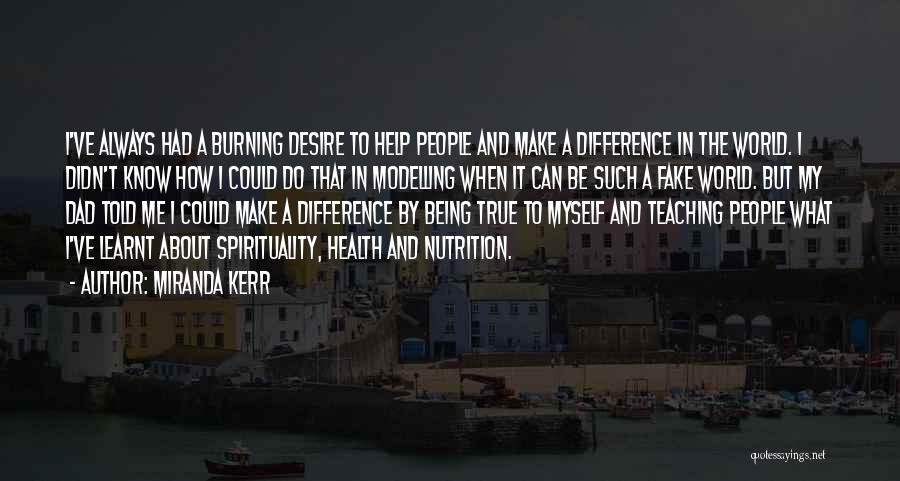 I'VE ALWAYS HAD A BURNING DESIRE TO HELP PEOPLE AND MAKE A DIFFERENCE IN THE WORLD. I DIDN'T KNOW HOW I COULD DO THAT IN MODELLING WHEN IT CAN BE SUCH A FAKE WORLD. BUT MY DAD TOLD ME I COULD MAKE A DIFFERENCE BY BEING TRUE TO MYSELF AND TEACHING PEOPLE WHAT I'VE LEARNT ABOUT SPIRITUALITY, HEALTH AND NUTRITION.

- AUTHOR: MIRANDA KERR

quotessayings.net